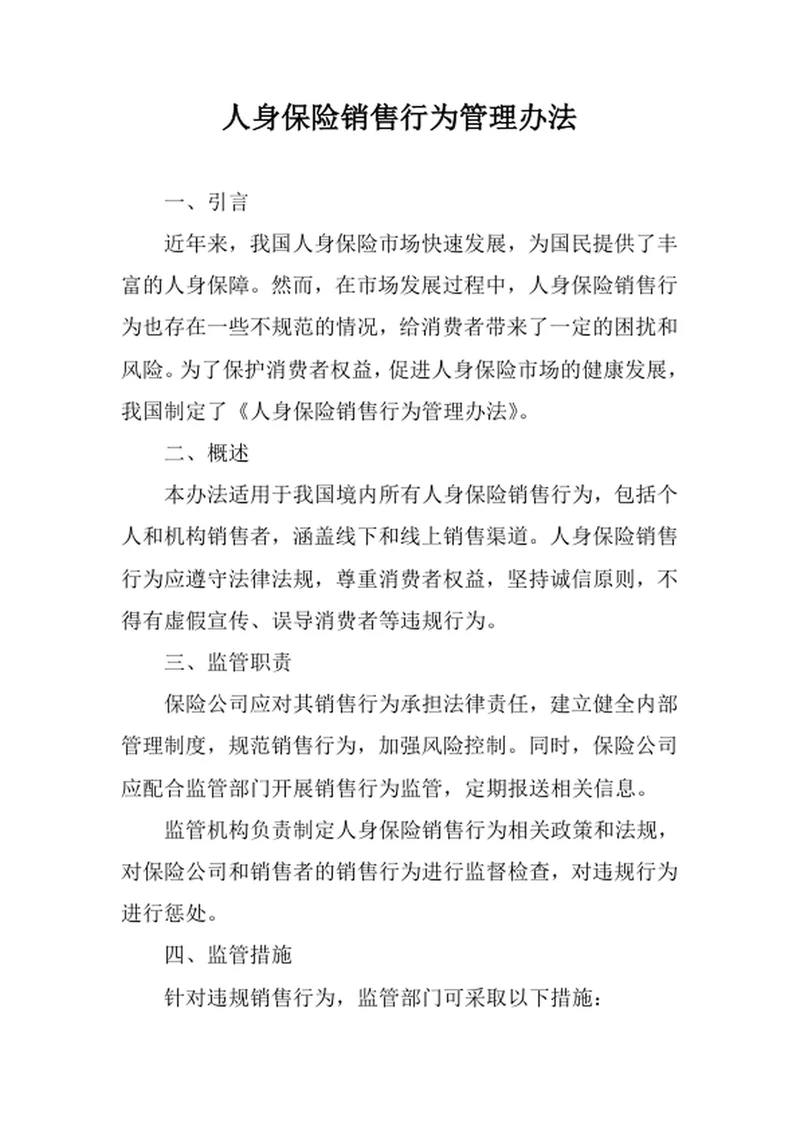 人身保险销售行为管理办法

一、引言

近年来，我国人身保险市场快速发展，为国民提供了丰富的人身保障。然而，在市场发展过程中，人身保险销售行为也存在一些不规范的情况，给消费者带来了一定的困扰和风险。为了保护消费者权益，促进人身保险市场的健康发展，我国制定了《人身保险销售行为管理办法》。

二、概述

本办法适用于我国境内所有人身保险销售行为，包括个人和机构销售者，涵盖线下和线上销售渠道。人身保险销售行为应遵守法律法规，尊重消费者权益，坚持诚信原则，不得有虚假宣传、误导消费者等违规行为。

三、监管职责

保险公司应对其销售行为承担法律责任，建立健全内部管理制度，规范销售行为，加强风险控制。同时，保险公司应配合监管部门开展销售行为监管，定期报送相关信息。

监管机构负责制定人身保险销售行为相关政策和法规，对保险公司和销售者的销售行为进行监督检查，对违规行为进行惩处。

四、监管措施

针对违规销售行为，监管部门可采取以下措施：